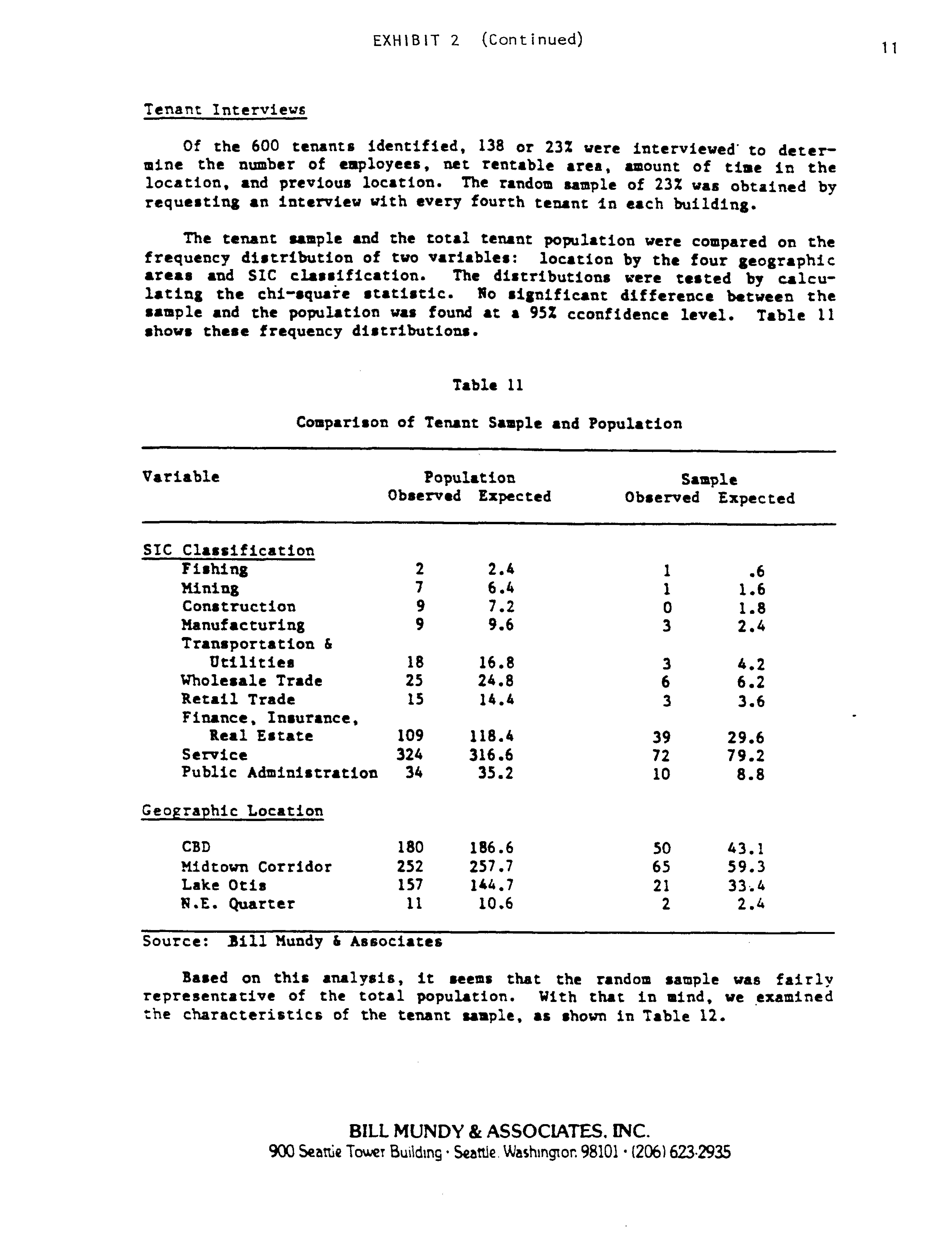 EXHIBIT 2 (Continued)

11

Tenant Interviews

Of the 600 tenants identified, 138 or 23% were interviewed to determine the number of employees, net rentable area, amount of time in the location, and previous location. The random sample of 23% was obtained by requesting an interview with every fourth tenant in each building.

The tenant sample and the total tenant population were compared on the frequency distribution of two variables: location by the four geographic areas and SIC classification. The distributions were tested by calculating the chi-square statistic. No significant difference between the sample and the population was found at a 95% cconfidence level. Table 11 shows these frequency distributions.

Table 11

Comparison of Tenant Sample and Population

| Variable | Population Observed | Population Expected | Sample Observed | Sample Expected |
|---|---|---|---|---|
| SIC Classification | | | | |
| Fishing | 2 | 2.4 | 1 | .6 |
| Mining | 7 | 6.4 | 1 | 1.6 |
| Construction | 9 | 7.2 | 0 | 1.8 |
| Manufacturing | 9 | 9.6 | 3 | 2.4 |
| Transportation & Utilities | 18 | 16.8 | 3 | 4.2 |
| Wholesale Trade | 25 | 24.8 | 6 | 6.2 |
| Retail Trade | 15 | 14.4 | 3 | 3.6 |
| Finance, Insurance, Real Estate | 109 | 118.4 | 39 | 29.6 |
| Service | 324 | 316.6 | 72 | 79.2 |
| Public Administration | 34 | 35.2 | 10 | 8.8 |
| Geographic Location | | | | |
| CBD | 180 | 186.6 | 50 | 43.1 |
| Midtown Corridor | 252 | 257.7 | 65 | 59.3 |
| Lake Otis | 157 | 144.7 | 21 | 33.4 |
| N.E. Quarter | 11 | 10.6 | 2 | 2.4 |

Source: Bill Mundy & Associates

Based on this analysis, it seems that the random sample was fairly representative of the total population. With that in mind, we examined the characteristics of the tenant sample, as shown in Table 12.

BILL MUNDY & ASSOCIATES, INC.
900 Seattle Tower Building · Seattle, Washington 98101 · (206) 623-2935